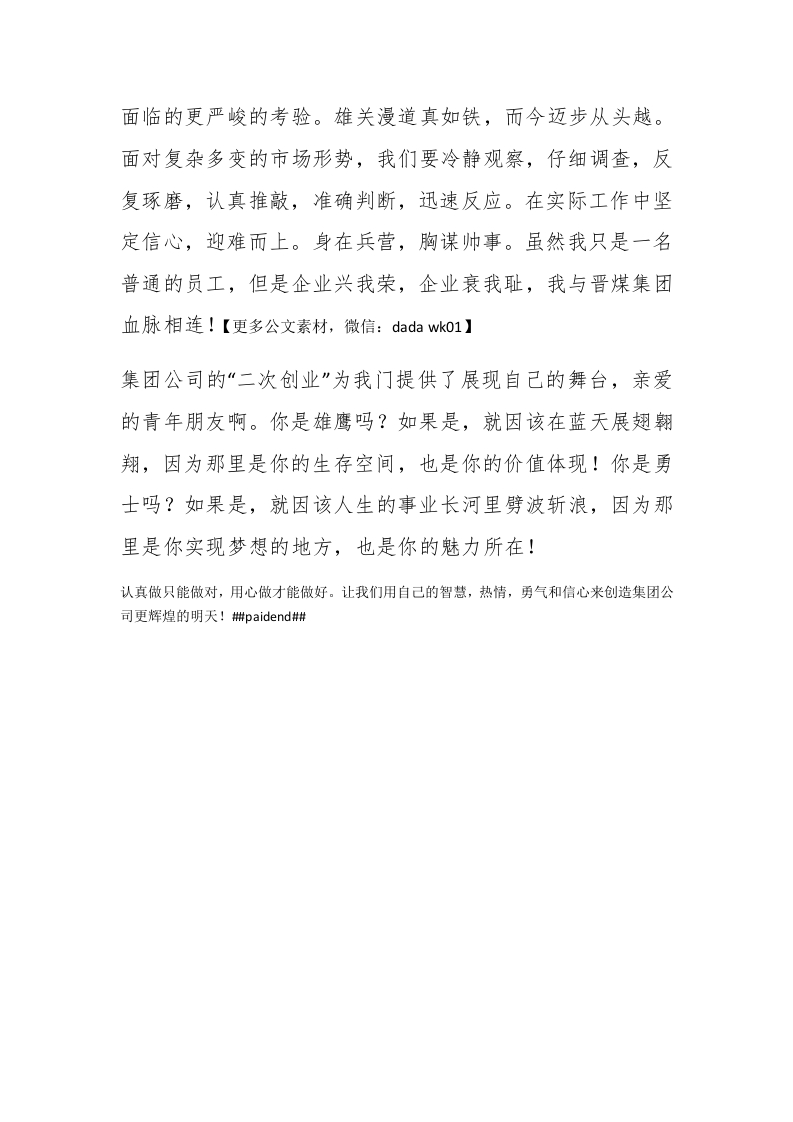 面临的更严峻的考验。雄关漫道真如铁，而今迈步从头越。面对复杂多变的市场形势，我们要冷静观察，仔细调查，反复琢磨，认真推敲，准确判断，迅速反应。在实际工作中坚定信心，迎难而上。身在兵营，胸谋帅事。虽然我只是一名普通的员工，但是企业兴我荣，企业衰我耻，我与晋煤集团血脉相连！【更多公文素材，微信：dada wk01】

集团公司的“二次创业”为我门提供了展现自己的舞台，亲爱的青年朋友啊。你是雄鹰吗？如果是，就因该在蓝天展翅翱翔，因为那里是你的生存空间，也是你的价值体现！你是勇士吗？如果是，就因该人生的事业长河里劈波斩浪，因为那里是你实现梦想的地方，也是你的魅力所在！

认真做只能做对，用心做才能做好。让我们用自己的智慧，热情，勇气和信心来创造集团公司更辉煌的明天！##paidend##